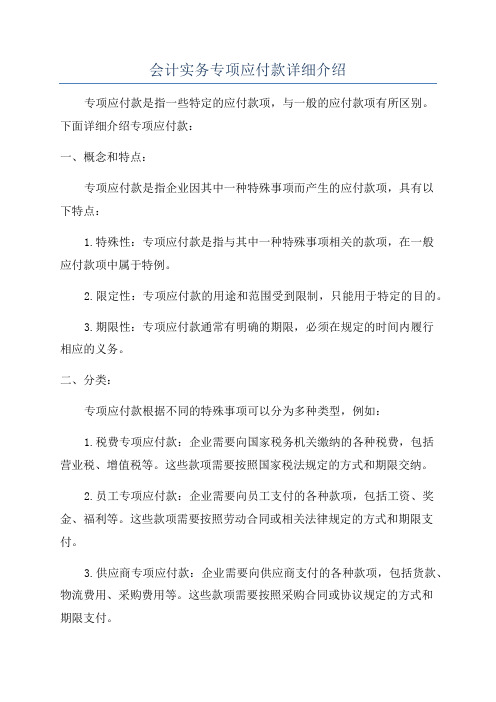 会计实务专项应付款详细介绍

专项应付款是指一些特定的应付款项，与一般的应付款项有所区别。下面详细介绍专项应付款：

一、概念和特点：

专项应付款是指企业因其中一种特殊事项而产生的应付款项，具有以下特点：

1.特殊性：专项应付款是指与其中一种特殊事项相关的款项，在一般应付款项中属于特例。

2.限定性：专项应付款的用途和范围受到限制，只能用于特定的目的。

3.期限性：专项应付款通常有明确的期限，必须在规定的时间内履行相应的义务。

二、分类：

专项应付款根据不同的特殊事项可以分为多种类型，例如：

1.税费专项应付款：企业需要向国家税务机关缴纳的各种税费，包括营业税、增值税等。这些款项需要按照国家税法规定的方式和期限交纳。

2.员工专项应付款：企业需要向员工支付的各种款项，包括工资、奖金、福利等。这些款项需要按照劳动合同或相关法律规定的方式和期限支付。

3.供应商专项应付款：企业需要向供应商支付的各种款项，包括货款、物流费用、采购费用等。这些款项需要按照采购合同或协议规定的方式和期限支付。